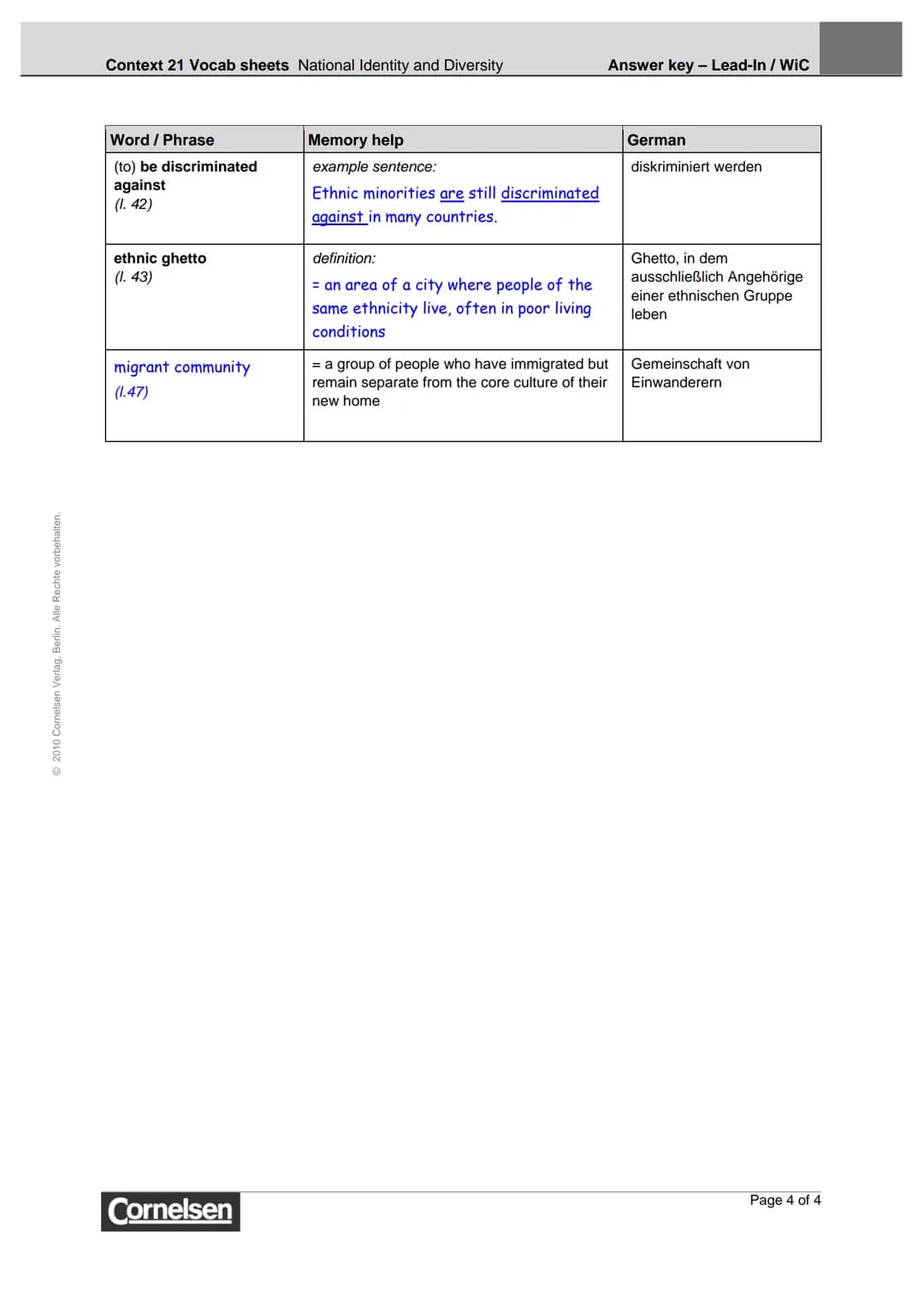 Context 21 Vocab sheets National Identity and Diversity Answer key – Lead-In / WiC

| Word / Phrase | Memory help | German |
|---|---|---|
| (to) be discriminated against (l. 42) | example sentence: Ethnic minorities are still discriminated against in many countries. | diskriminiert werden |
| ethnic ghetto (l. 43) | definition: = an area of a city where people of the same ethnicity live, often in poor living conditions | Ghetto, in dem ausschließlich Angehörige einer ethnischen Gruppe leben |
| migrant community (l.47) | = a group of people who have immigrated but remain separate from the core culture of their new home | Gemeinschaft von Einwanderern |

© 2010 Cornelsen Verlag, Berlin. Alle Rechte vorbehalten.

Cornelsen

Page 4 of 4